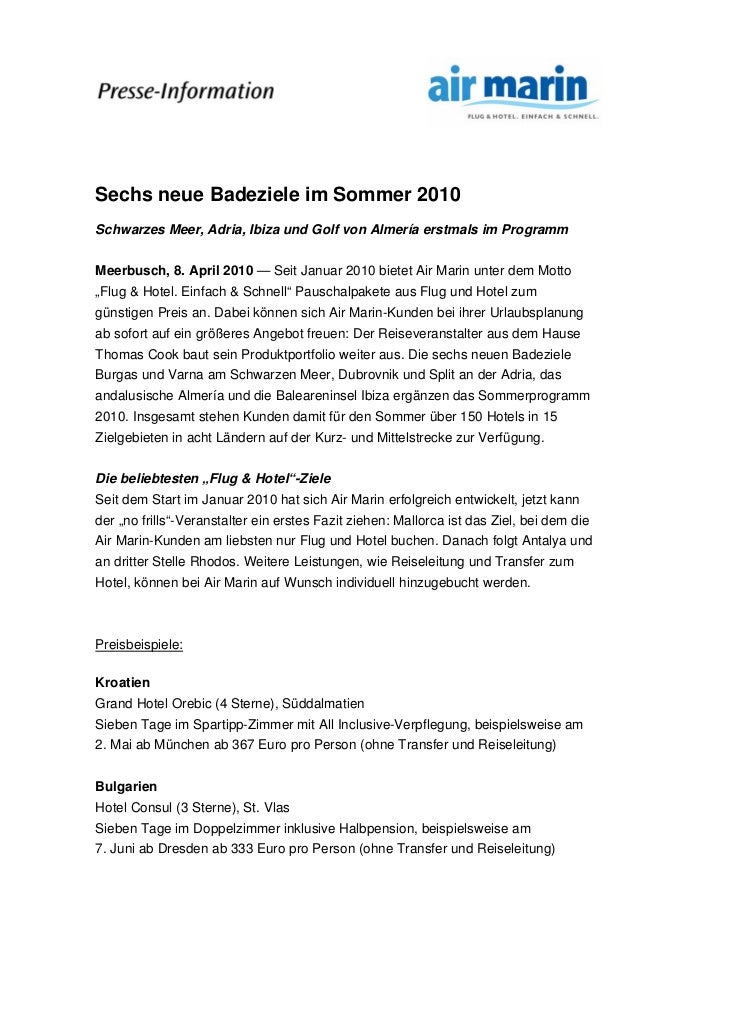 Presse-Information

air marin
FLUG & HOTEL. EINFACH & SCHNELL.

Sechs neue Badeziele im Sommer 2010

Schwarzes Meer, Adria, Ibiza und Golf von Almería erstmals im Programm

Meerbusch, 8. April 2010 — Seit Januar 2010 bietet Air Marin unter dem Motto „Flug & Hotel. Einfach & Schnell“ Pauschalpakete aus Flug und Hotel zum günstigen Preis an. Dabei können sich Air Marin-Kunden bei ihrer Urlaubsplanung ab sofort auf ein größeres Angebot freuen: Der Reiseveranstalter aus dem Hause Thomas Cook baut sein Produktportfolio weiter aus. Die sechs neuen Badeziele Burgas und Varna am Schwarzen Meer, Dubrovnik und Split an der Adria, das andalusische Almería und die Baleareninsel Ibiza ergänzen das Sommerprogramm 2010. Insgesamt stehen Kunden damit für den Sommer über 150 Hotels in 15 Zielgebieten in acht Ländern auf der Kurz- und Mittelstrecke zur Verfügung.

Die beliebtesten „Flug & Hotel“-Ziele
Seit dem Start im Januar 2010 hat sich Air Marin erfolgreich entwickelt, jetzt kann der „no frills“-Veranstalter ein erstes Fazit ziehen: Mallorca ist das Ziel, bei dem die Air Marin-Kunden am liebsten nur Flug und Hotel buchen. Danach folgt Antalya und an dritter Stelle Rhodos. Weitere Leistungen, wie Reiseleitung und Transfer zum Hotel, können bei Air Marin auf Wunsch individuell hinzugebucht werden.

Preisbeispiele:

Kroatien
Grand Hotel Orebic (4 Sterne), Süddalmatien
Sieben Tage im Spartipp-Zimmer mit All Inclusive-Verpflegung, beispielsweise am 2. Mai ab München ab 367 Euro pro Person (ohne Transfer und Reiseleitung)

Bulgarien
Hotel Consul (3 Sterne), St. Vlas
Sieben Tage im Doppelzimmer inklusive Halbpension, beispielsweise am 7. Juni ab Dresden ab 333 Euro pro Person (ohne Transfer und Reiseleitung)